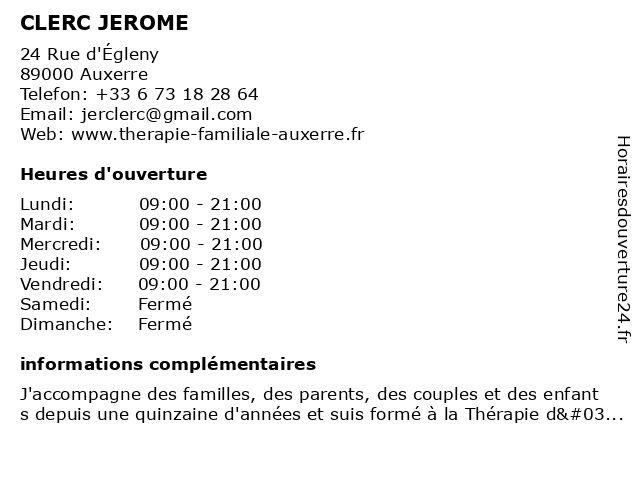 CLERC JEROME

24 Rue d'Égleny
89000 Auxerre
Telefon: +33 6 73 18 28 64
Email: jerclerc@gmail.com
Web: www.therapie-familiale-auxerre.fr

Heures d'ouverture

| | |
|---|---|
| Lundi: | 09:00 - 21:00 |
| Mardi: | 09:00 - 21:00 |
| Mercredi: | 09:00 - 21:00 |
| Jeudi: | 09:00 - 21:00 |
| Vendredi: | 09:00 - 21:00 |
| Samedi: | Fermé |
| Dimanche: | Fermé |

informations complémentaires

J'accompagne des familles, des parents, des couples et des enfant s depuis une quinzaine d'années et suis formé à la Thérapie d&#03...

Horairesdouverture24.fr